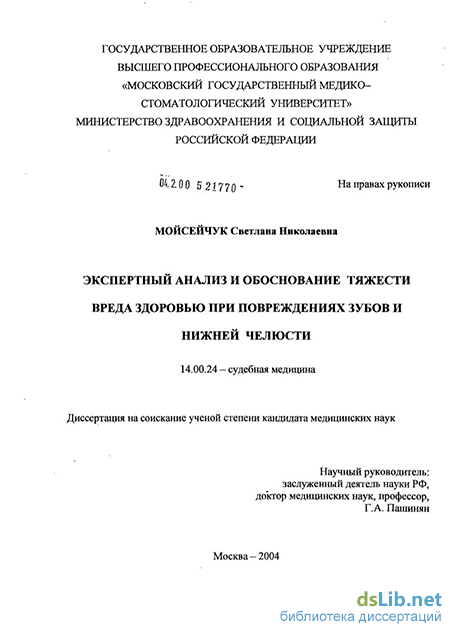 ГОСУДАРСТВЕННОЕ ОБРАЗОВАТЕЛЬНОЕ УЧРЕЖДЕНИЕ ВЫСШЕГО ПРОФЕССИОНАЛЬНОГО ОБРАЗОВАНИЯ «МОСКОВСКИЙ ГОСУДАРСТВЕННЫЙ МЕДИКО–СТОМАТОЛОГИЧЕСКИЙ УНИВЕРСИТЕТ» МИНИСТЕРСТВО ЗДРАВООХРАНЕНИЯ И СОЦИАЛЬНОЙ ЗАЩИТЫ РОССИЙСКОЙ ФЕДЕРАЦИИ

04.2.00 5 21770 -

На правах рукописи

МОЙСЕЙЧУК Светлана Николаевна

ЭКСПЕРТНЫЙ АНАЛИЗ И ОБОСНОВАНИЕ ТЯЖЕСТИ ВРЕДА ЗДОРОВЬЮ ПРИ ПОВРЕЖДЕНИЯХ ЗУБОВ И НИЖНЕЙ ЧЕЛЮСТИ

14.00.24 – судебная медицина

Диссертация на соискание ученой степени кандидата медицинских наук

Научный руководитель:
заслуженный деятель науки РФ,
доктор медицинских наук, профессор,
Г.А. Пашинян

Москва – 2004

dsLib.net
библиотека диссертаций